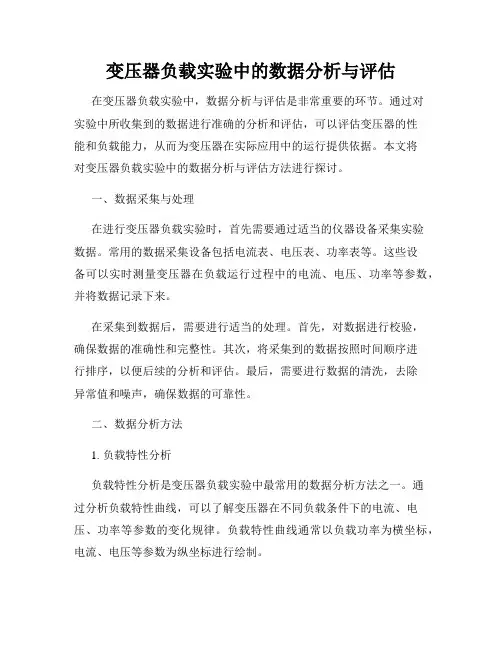 变压器负载实验中的数据分析与评估

在变压器负载实验中，数据分析与评估是非常重要的环节。通过对实验中所收集到的数据进行准确的分析和评估，可以评估变压器的性能和负载能力，从而为变压器在实际应用中的运行提供依据。本文将对变压器负载实验中的数据分析与评估方法进行探讨。

一、数据采集与处理

在进行变压器负载实验时，首先需要通过适当的仪器设备采集实验数据。常用的数据采集设备包括电流表、电压表、功率表等。这些设备可以实时测量变压器在负载运行过程中的电流、电压、功率等参数，并将数据记录下来。

在采集到数据后，需要进行适当的处理。首先，对数据进行校验，确保数据的准确性和完整性。其次，将采集到的数据按照时间顺序进行排序，以便后续的分析和评估。最后，需要进行数据的清洗，去除异常值和噪声，确保数据的可靠性。

二、数据分析方法

1. 负载特性分析

负载特性分析是变压器负载实验中最常用的数据分析方法之一。通过分析负载特性曲线，可以了解变压器在不同负载条件下的电流、电压、功率等参数的变化规律。负载特性曲线通常以负载功率为横坐标，电流、电压等参数为纵坐标进行绘制。